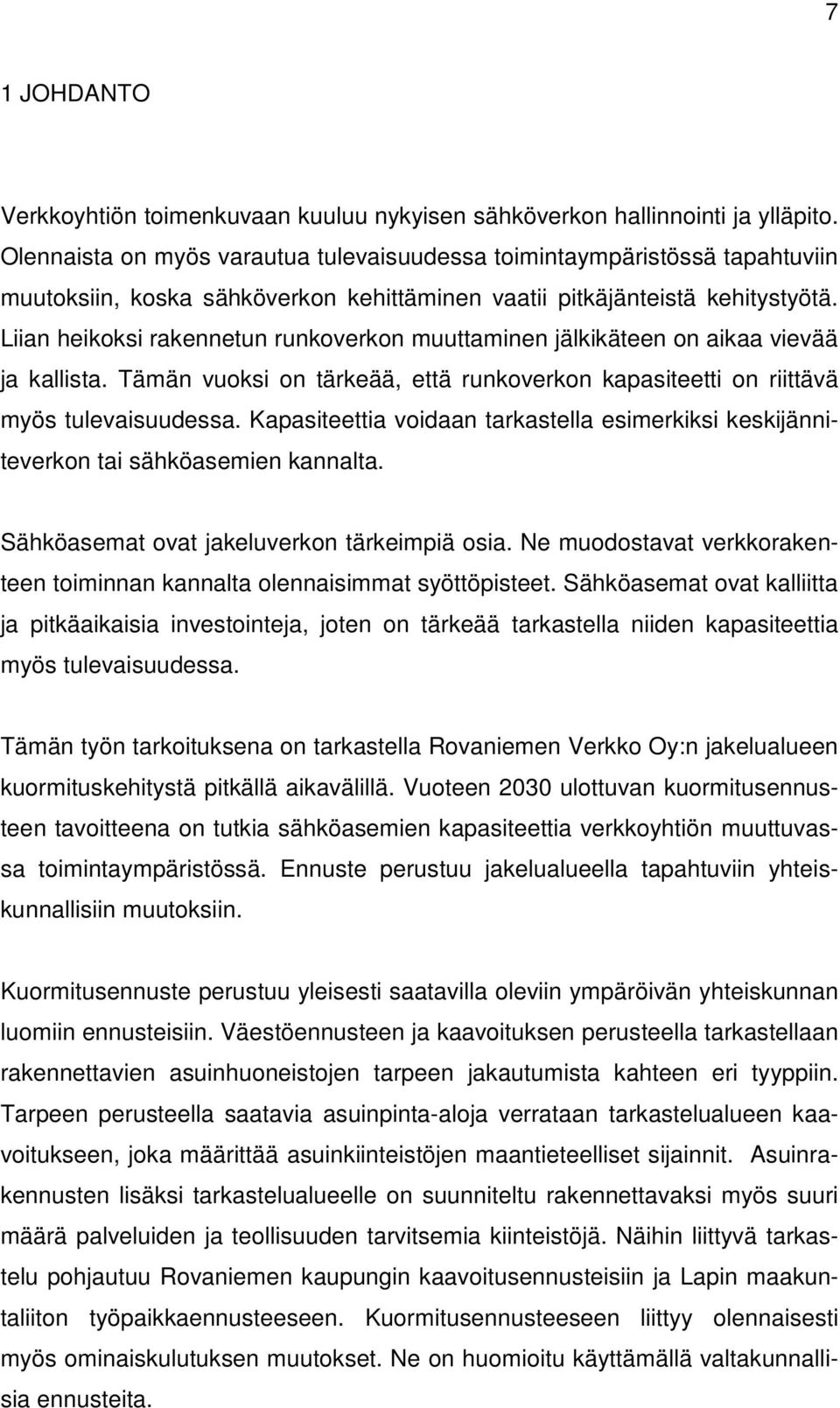 7

1 JOHDANTO

Verkkoyhtiön toimenkuvaan kuuluu nykyisen sähköverkon hallinnointi ja ylläpito. Olennaista on myös varautua tulevaisuudessa toimintaympäristössä tapahtuviin muutoksiin, koska sähköverkon kehittäminen vaatii pitkäjänteistä kehitystyötä. Liian heikoksi rakennetun runkoverkon muuttaminen jälkikäteen on aikaa vievää ja kallista. Tämän vuoksi on tärkeää, että runkoverkon kapasiteetti on riittävä myös tulevaisuudessa. Kapasiteettia voidaan tarkastella esimerkiksi keskijänniteverkon tai sähköasemien kannalta.

Sähköasemat ovat jakeluverkon tärkeimpiä osia. Ne muodostavat verkkorakenteen toiminnan kannalta olennaisimmat syöttöpisteet. Sähköasemat ovat kalliitta ja pitkäaikaisia investointeja, joten on tärkeää tarkastella niiden kapasiteettia myös tulevaisuudessa.

Tämän työn tarkoituksena on tarkastella Rovaniemen Verkko Oy:n jakelualueen kuormituskehitystä pitkällä aikavälillä. Vuoteen 2030 ulottuvan kuormitusennusteen tavoitteena on tutkia sähköasemien kapasiteettia verkkoyhtiön muuttuvassa toimintaympäristössä. Ennuste perustuu jakelualueella tapahtuviin yhteiskunnallisiin muutoksiin.

Kuormitusennuste perustuu yleisesti saatavilla oleviin ympäröivän yhteiskunnan luomiin ennusteisiin. Väestöennusteen ja kaavoituksen perusteella tarkastellaan rakennettavien asuinhuoneistojen tarpeen jakautumista kahteen eri tyyppiin. Tarpeen perusteella saatavia asuinpinta-aloja verrataan tarkastelualueen kaavoitukseen, joka määrittää asuinkiinteistöjen maantieteelliset sijainnit. Asuinrakennusten lisäksi tarkastelualueelle on suunniteltu rakennettavaksi myös suuri määrä palveluiden ja teollisuuden tarvitsemia kiinteistöjä. Näihin liittyvä tarkastelu pohjautuu Rovaniemen kaupungin kaavoitusennusteisiin ja Lapin maakuntaliiton työpaikkaennusteeseen. Kuormitusennusteeseen liittyy olennaisesti myös ominaiskulutuksen muutokset. Ne on huomioitu käyttämällä valtakunnallisia ennusteita.